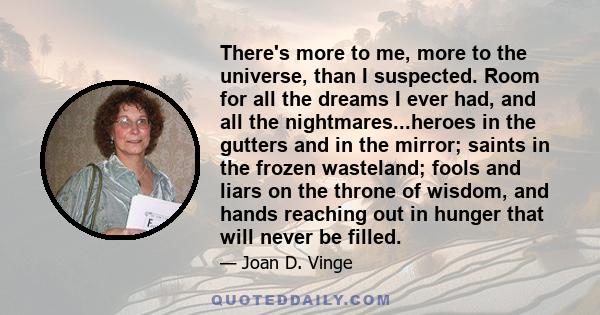 There's more to me, more to the universe, than I suspected. Room for all the dreams I ever had, and all the nightmares...heroes in the gutters and in the mirror; saints in the frozen wasteland; fools and liars on the throne of wisdom, and hands reaching out in hunger that will never be filled.

— Joan D. Vinge

QUOTEDDAILY.COM